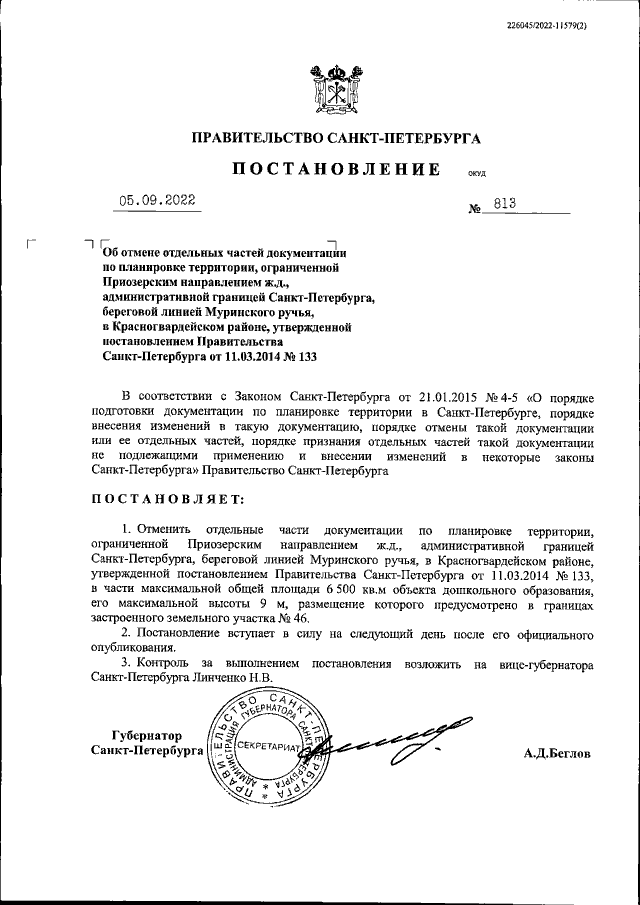 226045/2022-11579(2)

ПРАВИТЕЛЬСТВО САНКТ-ПЕТЕРБУРГА

ПОСТАНОВЛЕНИЕ ОКУД

05.09.2022 № 813

Об отмене отдельных частей документации по планировке территории, ограниченной Приозерским направлением ж.д., административной границей Санкт-Петербурга, береговой линией Муринского ручья, в Красногвардейском районе, утвержденной постановлением Правительства Санкт-Петербурга от 11.03.2014 № 133

В соответствии с Законом Санкт-Петербурга от 21.01.2015 № 4-5 «О порядке подготовки документации по планировке территории в Санкт-Петербурге, порядке внесения изменений в такую документацию, порядке отмены такой документации или ее отдельных частей, порядке признания отдельных частей такой документации не подлежащими применению и внесении изменений в некоторые законы Санкт-Петербурга» Правительство Санкт-Петербурга

ПОСТАНОВЛЯЕТ:

1. Отменить отдельные части документации по планировке территории, ограниченной Приозерским направлением ж.д., административной границей Санкт-Петербурга, береговой линией Муринского ручья, в Красногвардейском районе, утвержденной постановлением Правительства Санкт-Петербурга от 11.03.2014 № 133, в части максимальной общей площади 6 500 кв.м объекта дошкольного образования, его максимальной высоты 9 м, размещение которого предусмотрено в границах застроенного земельного участка № 46.

2. Постановление вступает в силу на следующий день после его официального опубликования.

3. Контроль за выполнением постановления возложить на вице-губернатора Санкт-Петербурга Линченко Н.В.

Губернатор Санкт-Петербурга

ПРАВИТЕЛЬСТВО САНКТ-ПЕТЕРБУРГА АДМИНИСТРАЦИЯ ГУБЕРНАТОРА САНКТ-ПЕТЕРБУРГА СЕКРЕТАРИАТ

А.Д.Беглов